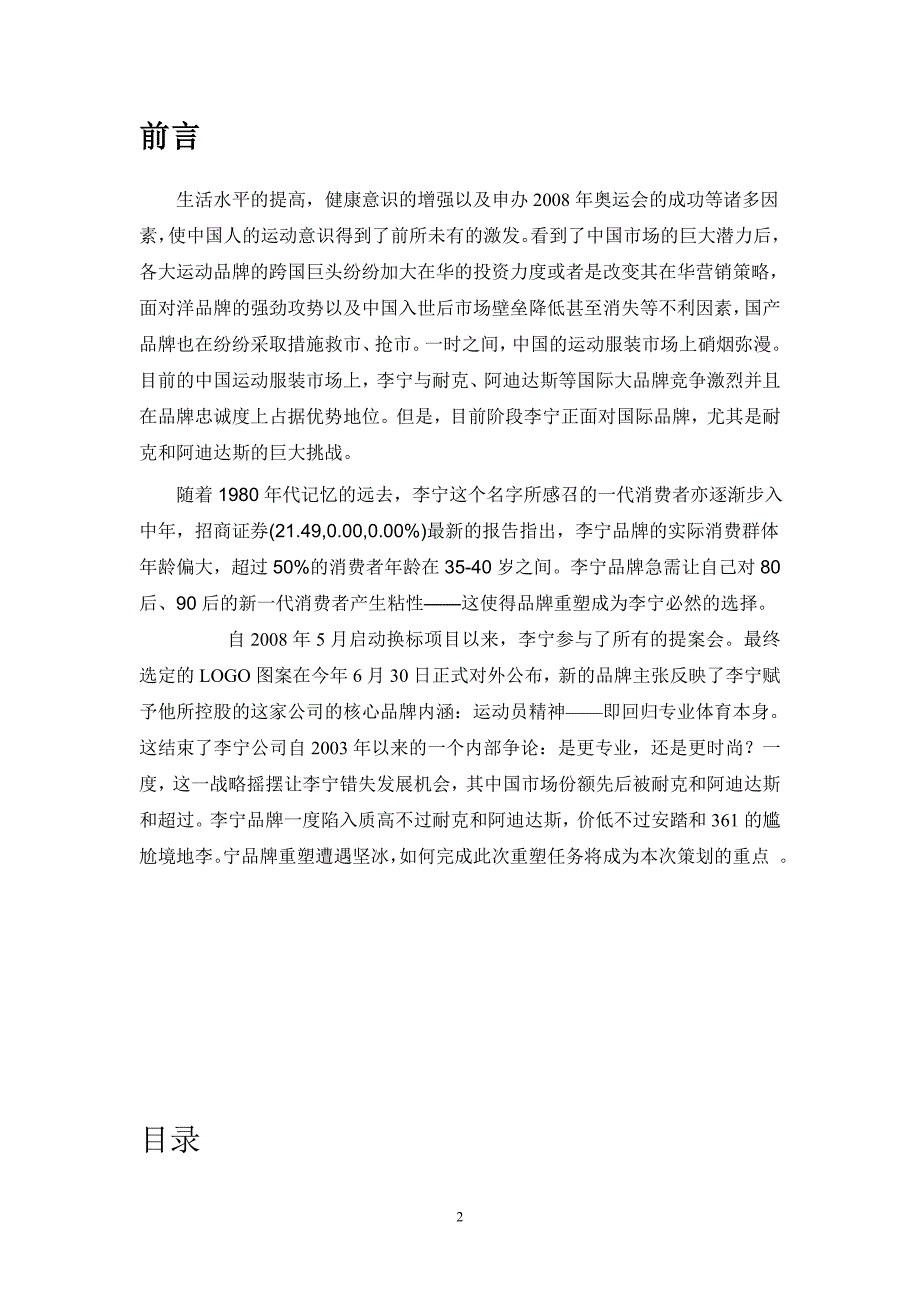 前言

生活水平的提高，健康意识的增强以及申办 2008 年奥运会的成功等诸多因素，使中国人的运动意识得到了前所未有的激发。看到了中国市场的巨大潜力后，各大运动品牌的跨国巨头纷纷加大在华的投资力度或者是改变其在华营销策略，面对洋品牌的强劲攻势以及中国入世后市场壁垒降低甚至消失等不利因素，国产品牌也在纷纷采取措施救市、抢市。一时之间，中国的运动服装市场上硝烟弥漫。目前的中国运动服装市场上，李宁与耐克、阿迪达斯等国际大品牌竞争激烈并且在品牌忠诚度上占据优势地位。但是，目前阶段李宁正面对国际品牌，尤其是耐克和阿迪达斯的巨大挑战。

随着 1980 年代记忆的远去，李宁这个名字所感召的一代消费者亦逐渐步入中年，招商证券(21.49,0.00,0.00%)最新的报告指出，李宁品牌的实际消费群体年龄偏大，超过 50%的消费者年龄在 35-40 岁之间。李宁品牌急需让自己对 80 后、90 后的新一代消费者产生粘性——这使得品牌重塑成为李宁必然的选择。

自 2008 年 5 月启动换标项目以来，李宁参与了所有的提案会。最终选定的 LOGO 图案在今年 6 月 30 日正式对外公布，新的品牌主张反映了李宁赋予他所控股的这家公司的核心品牌内涵：运动员精神——即回归专业体育本身。这结束了李宁公司自 2003 年以来的一个内部争论：是更专业，还是更时尚？一度，这一战略摇摆让李宁错失发展机会，其中国市场份额先后被耐克和阿迪达斯和超过。李宁品牌一度陷入质高不过耐克和阿迪达斯，价低不过安踏和 361 的尴尬境地李。宁品牌重塑遭遇坚冰，如何完成此次重塑任务将成为本次策划的重点 。

目录

2